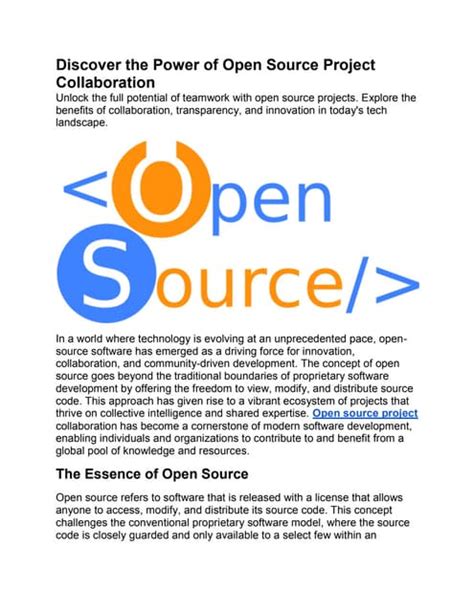 Discover the Power of Open Source Project Collaboration

Unlock the full potential of teamwork with open source projects. Explore the benefits of collaboration, transparency, and innovation in today's tech landscape.

<Open Source/>

In a world where technology is evolving at an unprecedented pace, open-source software has emerged as a driving force for innovation, collaboration, and community-driven development. The concept of open source goes beyond the traditional boundaries of proprietary software development by offering the freedom to view, modify, and distribute source code. This approach has given rise to a vibrant ecosystem of projects that thrive on collective intelligence and shared expertise. Open source project collaboration has become a cornerstone of modern software development, enabling individuals and organizations to contribute to and benefit from a global pool of knowledge and resources.

The Essence of Open Source

Open source refers to software that is released with a license that allows anyone to access, modify, and distribute its source code. This concept challenges the conventional proprietary software model, where the source code is closely guarded and only available to a select few within an